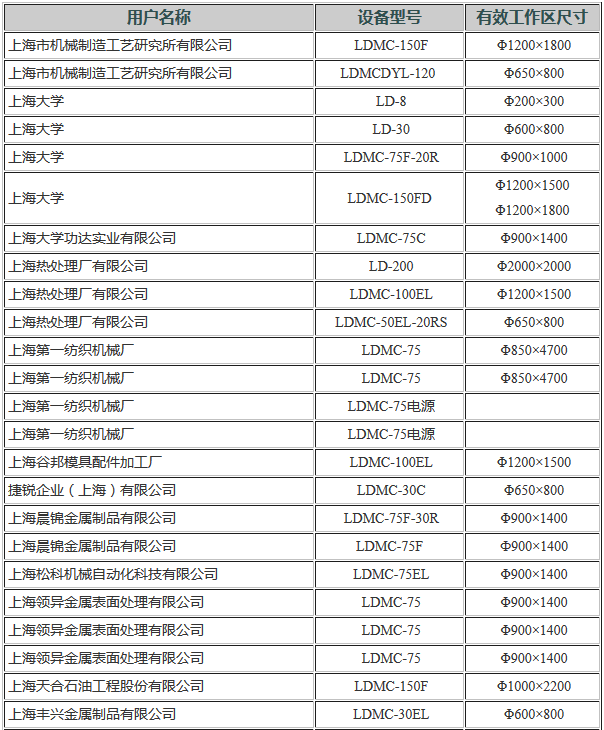 | 用户名称 | 设备型号 | 有效工作区尺寸 |
|---|---|---|
| 上海市机械制造工艺研究所有限公司 | LDMC-150F | Φ1200×1800 |
| 上海市机械制造工艺研究所有限公司 | LDMCDYL-120 | Φ650×800 |
| 上海大学 | LD-8 | Φ200×300 |
| 上海大学 | LD-30 | Φ600×800 |
| 上海大学 | LDMC-75F-20R | Φ900×1000 |
| 上海大学 | LDMC-150FD | Φ1200×1500 Φ1200×1800 |
| 上海大学功达实业有限公司 | LDMC-75C | Φ900×1400 |
| 上海热处理厂有限公司 | LD-200 | Φ2000×2000 |
| 上海热处理厂有限公司 | LDMC-100EL | Φ1200×1500 |
| 上海热处理厂有限公司 | LDMC-50EL-20RS | Φ650×800 |
| 上海第一纺织机械厂 | LDMC-75 | Φ850×4700 |
| 上海第一纺织机械厂 | LDMC-75 | Φ850×4700 |
| 上海第一纺织机械厂 | LDMC-75电源 | |
| 上海第一纺织机械厂 | LDMC-75电源 | |
| 上海谷邦模具配件加工厂 | LDMC-100EL | Φ1200×1500 |
| 捷锐企业（上海）有限公司 | LDMC-30C | Φ650×800 |
| 上海晨锦金属制品有限公司 | LDMC-75F-30R | Φ900×1400 |
| 上海晨锦金属制品有限公司 | LDMC-75F | Φ900×1400 |
| 上海松科机械自动化科技有限公司 | LDMC-75EL | Φ900×1400 |
| 上海领异金属表面处理有限公司 | LDMC-75 | Φ900×1400 |
| 上海领异金属表面处理有限公司 | LDMC-75 | Φ900×1400 |
| 上海领异金属表面处理有限公司 | LDMC-75 | Φ900×1400 |
| 上海天合石油工程股份有限公司 | LDMC-150F | Φ1000×2200 |
| 上海丰兴金属制品有限公司 | LDMC-30EL | Φ600×800 |